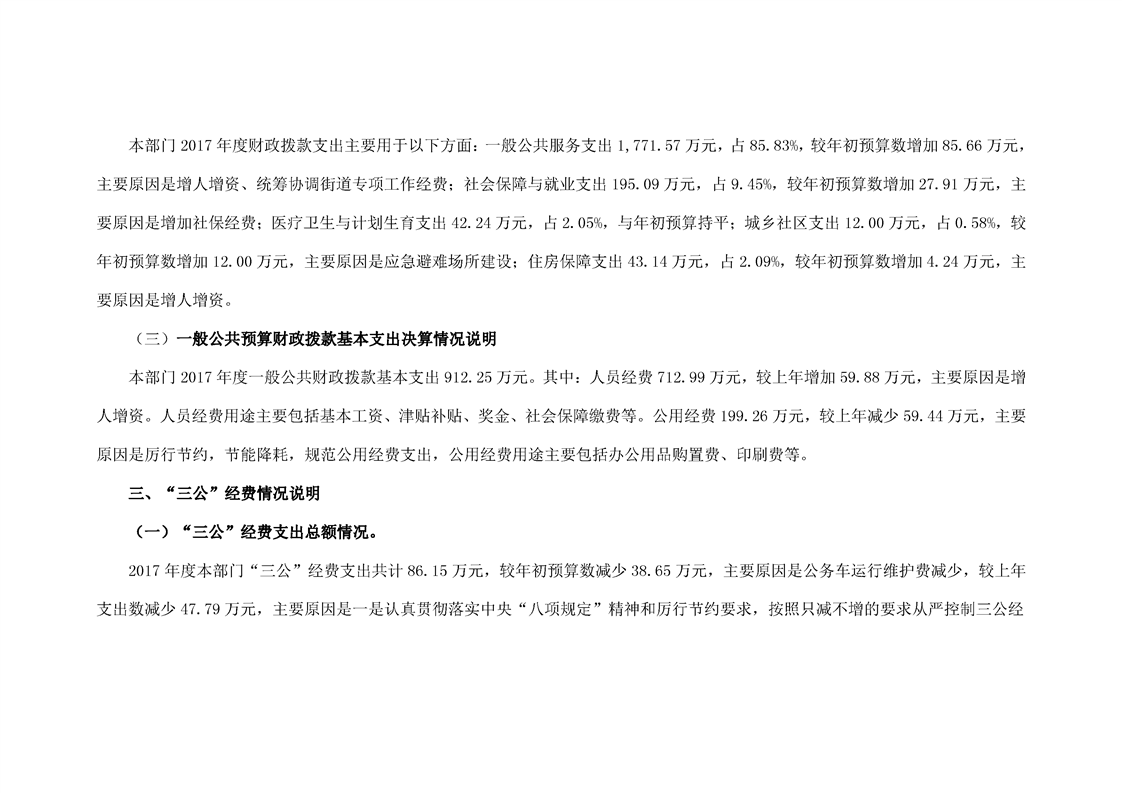 本部门 2017 年度财政拨款支出主要用于以下方面：一般公共服务支出 1,771.57 万元，占 85.83%，较年初预算数增加 85.66 万元，主要原因是增人增资、统筹协调街道专项工作经费；社会保障与就业支出 195.09 万元，占 9.45%，较年初预算数增加 27.91 万元，主要原因是增加社保经费；医疗卫生与计划生育支出 42.24 万元，占 2.05%，与年初预算持平；城乡社区支出 12.00 万元，占 0.58%，较年初预算数增加 12.00 万元，主要原因是应急避难场所建设；住房保障支出 43.14 万元，占 2.09%，较年初预算数增加 4.24 万元，主要原因是增人增资。

（三）一般公共预算财政拨款基本支出决算情况说明

本部门 2017 年度一般公共财政拨款基本支出 912.25 万元。其中：人员经费 712.99 万元，较上年增加 59.88 万元，主要原因是增人增资。人员经费用途主要包括基本工资、津贴补贴、奖金、社会保障缴费等。公用经费 199.26 万元，较上年减少 59.44 万元，主要原因是厉行节约，节能降耗，规范公用经费支出，公用经费用途主要包括办公用品购置费、印刷费等。

三、“三公”经费情况说明

（一）“三公”经费支出总额情况。

2017 年度本部门“三公”经费支出共计 86.15 万元，较年初预算数减少 38.65 万元，主要原因是公务车运行维护费减少，较上年支出数减少 47.79 万元，主要原因是一是认真贯彻落实中央“八项规定”精神和厉行节约要求，按照只减不增的要求从严控制三公经